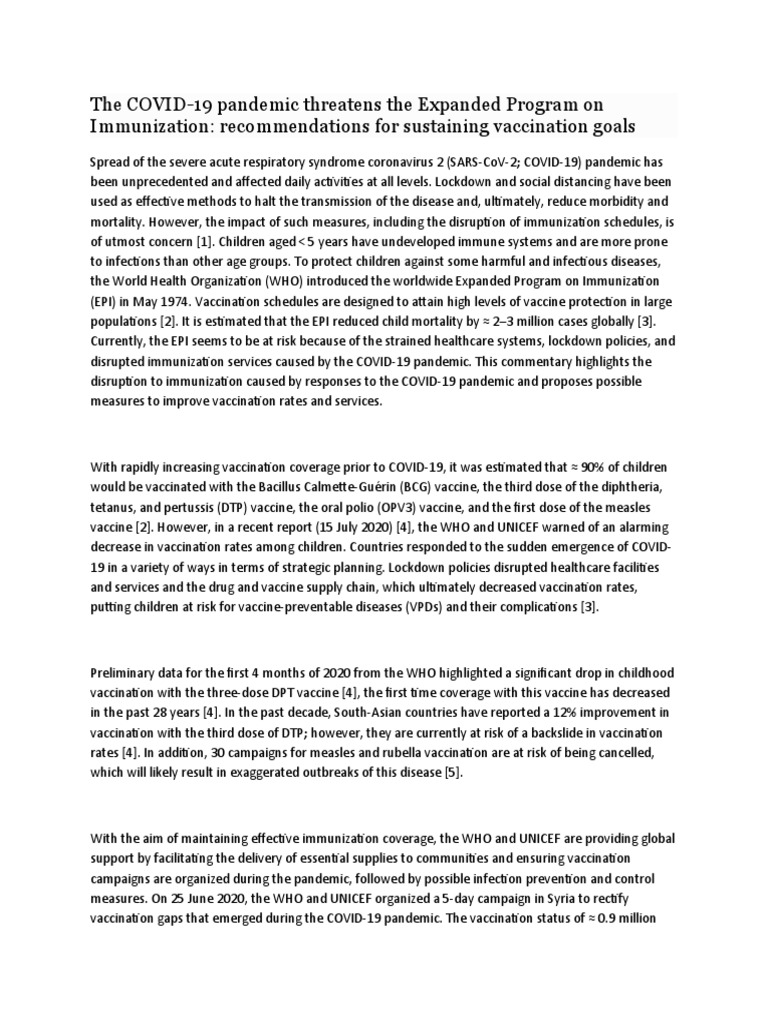 The COVID-19 pandemic threatens the Expanded Program on Immunization: recommendations for sustaining vaccination goals

Spread of the severe acute respiratory syndrome coronavirus 2 (SARS-CoV-2; COVID-19) pandemic has been unprecedented and affected daily activities at all levels. Lockdown and social distancing have been used as effective methods to halt the transmission of the disease and, ultimately, reduce morbidity and mortality. However, the impact of such measures, including the disruption of immunization schedules, is of utmost concern [1]. Children aged < 5 years have undeveloped immune systems and are more prone to infections than other age groups. To protect children against some harmful and infectious diseases, the World Health Organization (WHO) introduced the worldwide Expanded Program on Immunization (EPI) in May 1974. Vaccination schedules are designed to attain high levels of vaccine protection in large populations [2]. It is estimated that the EPI reduced child mortality by ≈ 2–3 million cases globally [3]. Currently, the EPI seems to be at risk because of the strained healthcare systems, lockdown policies, and disrupted immunization services caused by the COVID-19 pandemic. This commentary highlights the disruption to immunization caused by responses to the COVID-19 pandemic and proposes possible measures to improve vaccination rates and services.

With rapidly increasing vaccination coverage prior to COVID-19, it was estimated that ≈ 90% of children would be vaccinated with the Bacillus Calmette-Guérin (BCG) vaccine, the third dose of the diphtheria, tetanus, and pertussis (DTP) vaccine, the oral polio (OPV3) vaccine, and the first dose of the measles vaccine [2]. However, in a recent report (15 July 2020) [4], the WHO and UNICEF warned of an alarming decrease in vaccination rates among children. Countries responded to the sudden emergence of COVID-19 in a variety of ways in terms of strategic planning. Lockdown policies disrupted healthcare facilities and services and the drug and vaccine supply chain, which ultimately decreased vaccination rates, putting children at risk for vaccine-preventable diseases (VPDs) and their complications [3].

Preliminary data for the first 4 months of 2020 from the WHO highlighted a significant drop in childhood vaccination with the three-dose DPT vaccine [4], the first time coverage with this vaccine has decreased in the past 28 years [4]. In the past decade, South-Asian countries have reported a 12% improvement in vaccination with the third dose of DTP; however, they are currently at risk of a backslide in vaccination rates [4]. In addition, 30 campaigns for measles and rubella vaccination are at risk of being cancelled, which will likely result in exaggerated outbreaks of this disease [5].

With the aim of maintaining effective immunization coverage, the WHO and UNICEF are providing global support by facilitating the delivery of essential supplies to communities and ensuring vaccination campaigns are organized during the pandemic, followed by possible infection prevention and control measures. On 25 June 2020, the WHO and UNICEF organized a 5-day campaign in Syria to rectify vaccination gaps that emerged during the COVID-19 pandemic. The vaccination status of ≈ 0.9 million